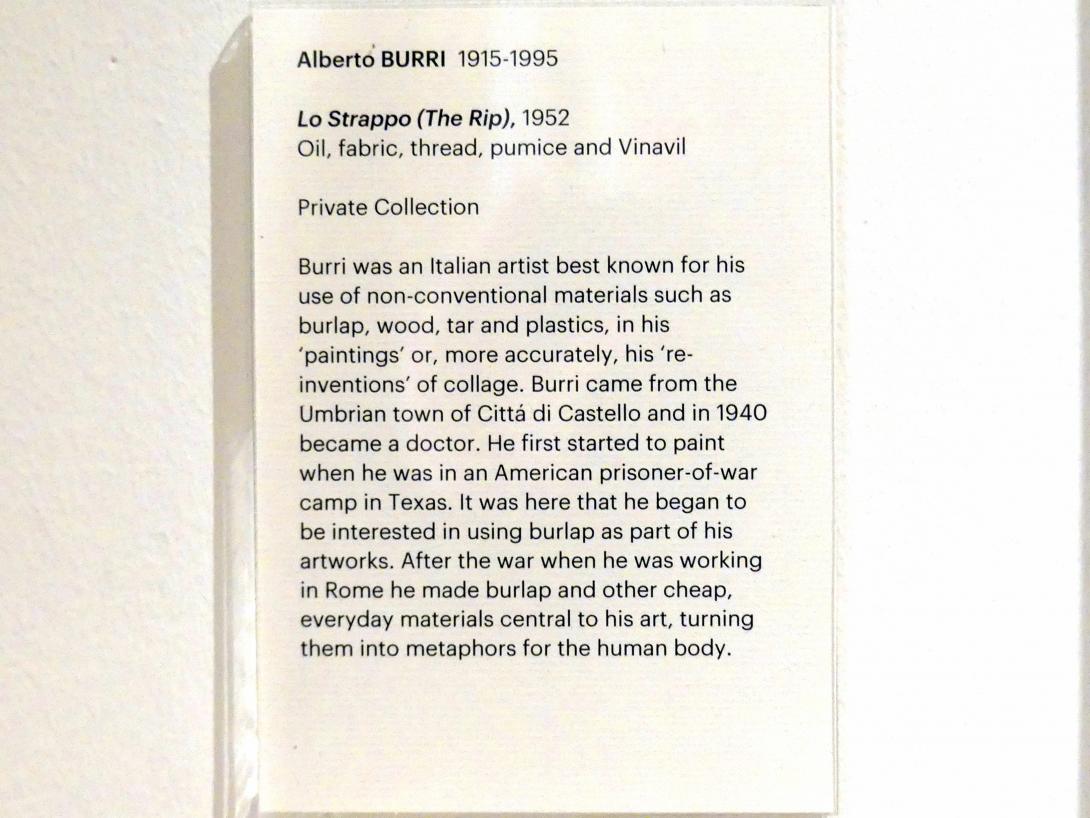 Alberto BURRI 1915-1995

Lo Strappo (The Rip), 1952
Oil, fabric, thread, pumice and Vinavil

Private Collection

Burri was an Italian artist best known for his use of non-conventional materials such as burlap, wood, tar and plastics, in his 'paintings' or, more accurately, his 're-inventions' of collage. Burri came from the Umbrian town of Cittá di Castello and in 1940 became a doctor. He first started to paint when he was in an American prisoner-of-war camp in Texas. It was here that he began to be interested in using burlap as part of his artworks. After the war when he was working in Rome he made burlap and other cheap, everyday materials central to his art, turning them into metaphors for the human body.